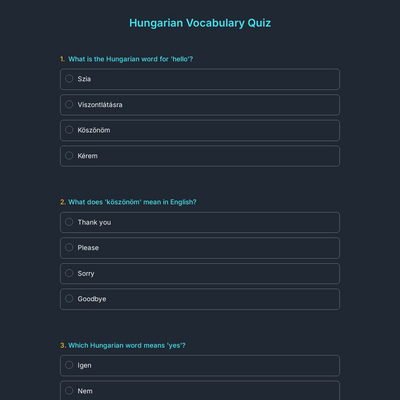 Hungarian Vocabulary Quiz

1. What is the Hungarian word for 'hello'?

Szia

Viszontlátásra

Köszönöm

Kérem

2. What does 'köszönöm' mean in English?

Thank you

Please

Sorry

Goodbye

3. Which Hungarian word means 'yes'?

Igen

Nem